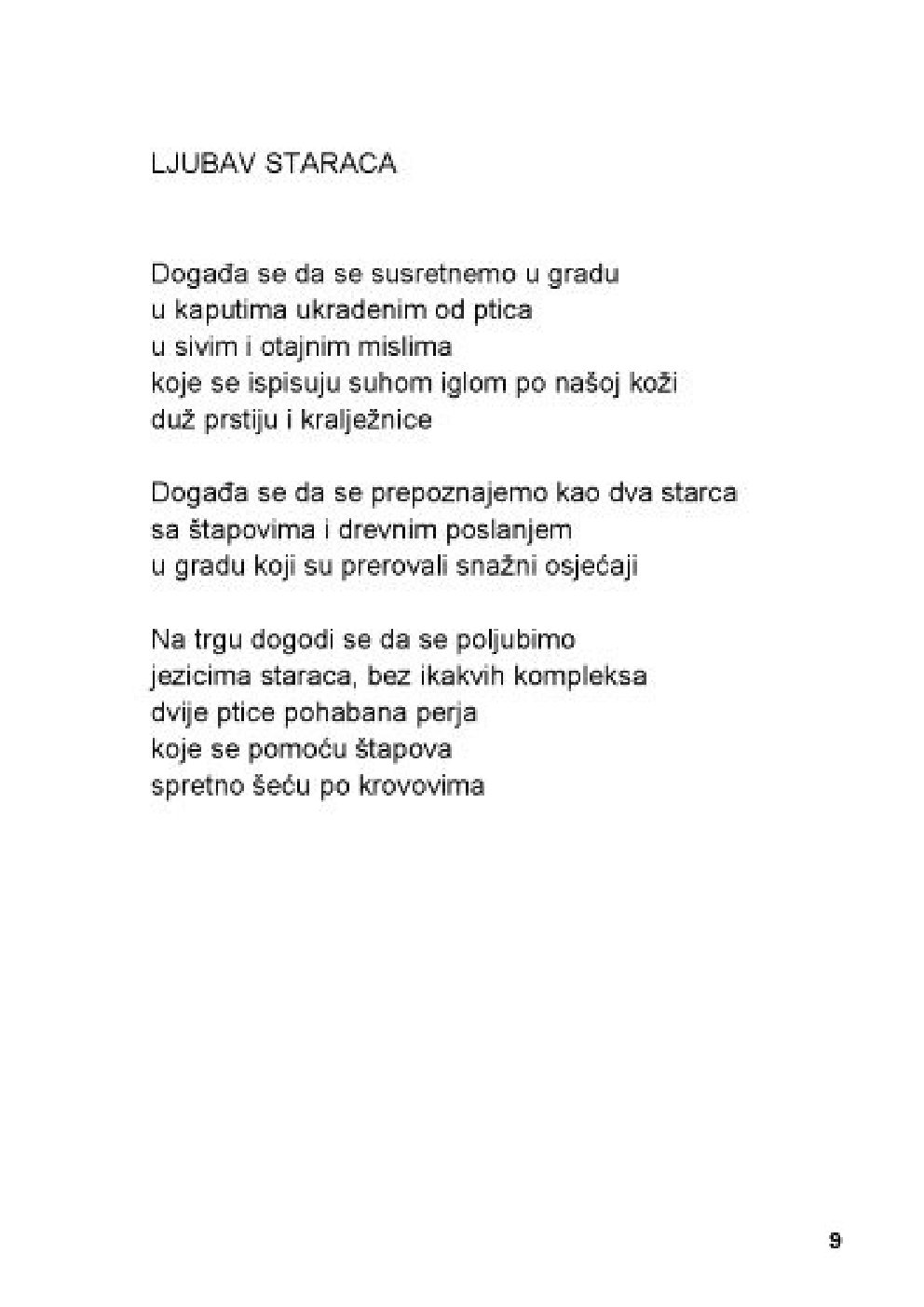 LJUBAV STARACA

Događa se da se susretnemo u gradu
u kaputima ukradenim od ptica
u sivim i otajnim mislima
koje se ispisuju suhom iglom po našoj koži
duž prstiju i kralježnice

Događa se da se prepoznajemo kao dva starca
sa štapovima i drevnim poslanjem
u gradu koji su prerovali snažni osjećaji

Na trgu dogodi se da se poljubimo
jezicima staraca, bez ikakvih kompleksa
dvije ptice pohabana perja
koje se pomoću štapova
spretno šeću po krovovima

9